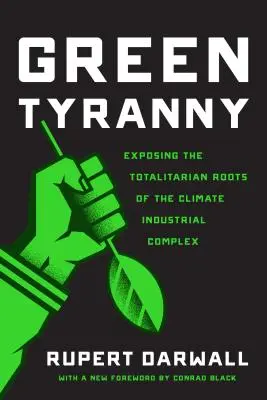 GREEN
TYRANNY

EXPOSING THE TOTALITARIAN ROOTS OF THE CLIMATE INDUSTRIAL COMPLEX

RUPERT DARWALL

WITH A NEW FOREWORD BY CONRAD BLACK